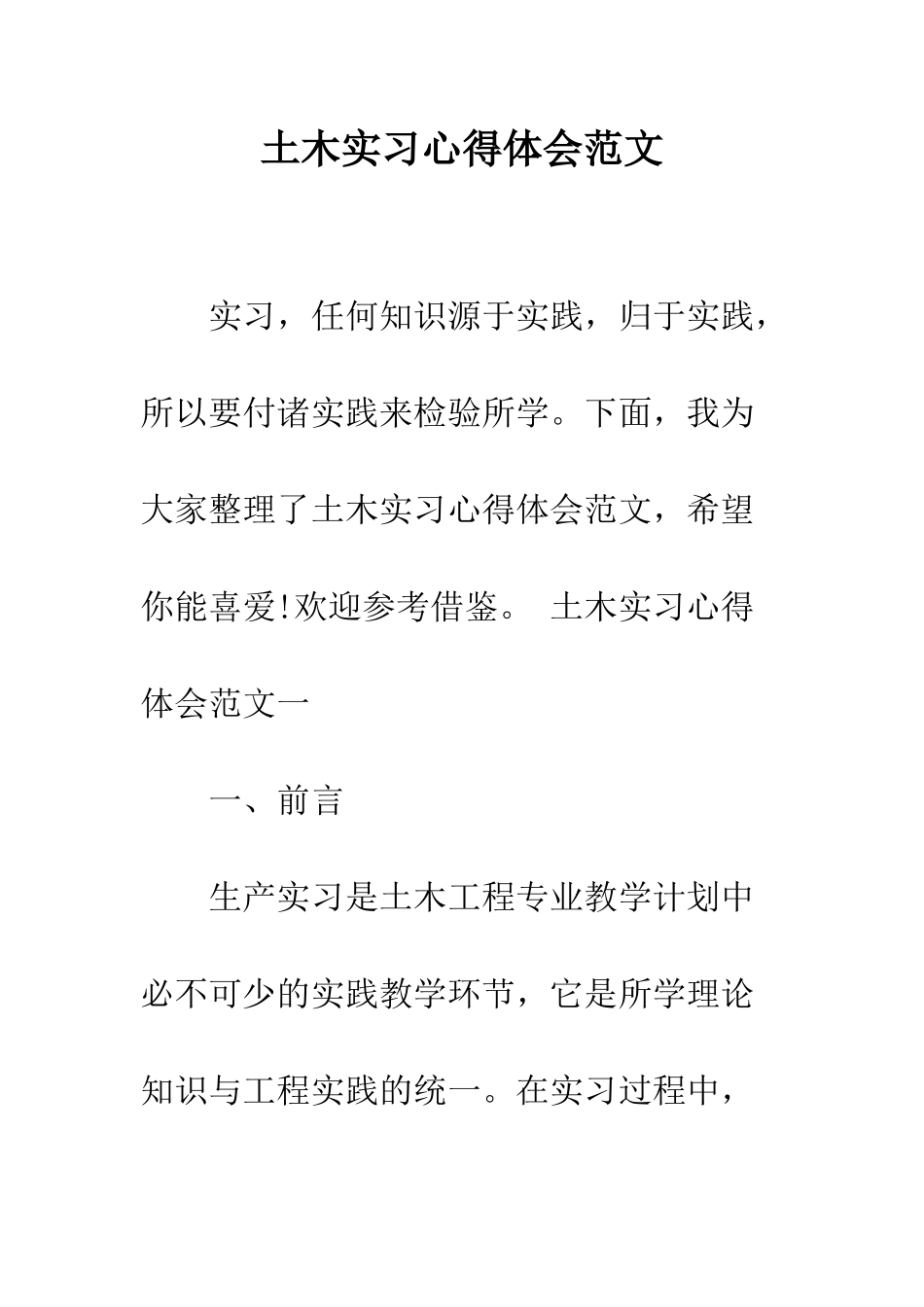 土木实习心得体会范文

实习，任何知识源于实践，归于实践，所以要付诸实践来检验所学。下面，我为大家整理了土木实习心得体会范文，希望你能喜爱!欢迎参考借鉴。 土木实习心得体会范文一

一、前言

生产实习是土木工程专业教学计划中必不可少的实践教学环节，它是所学理论知识与工程实践的统一。在实习过程中，